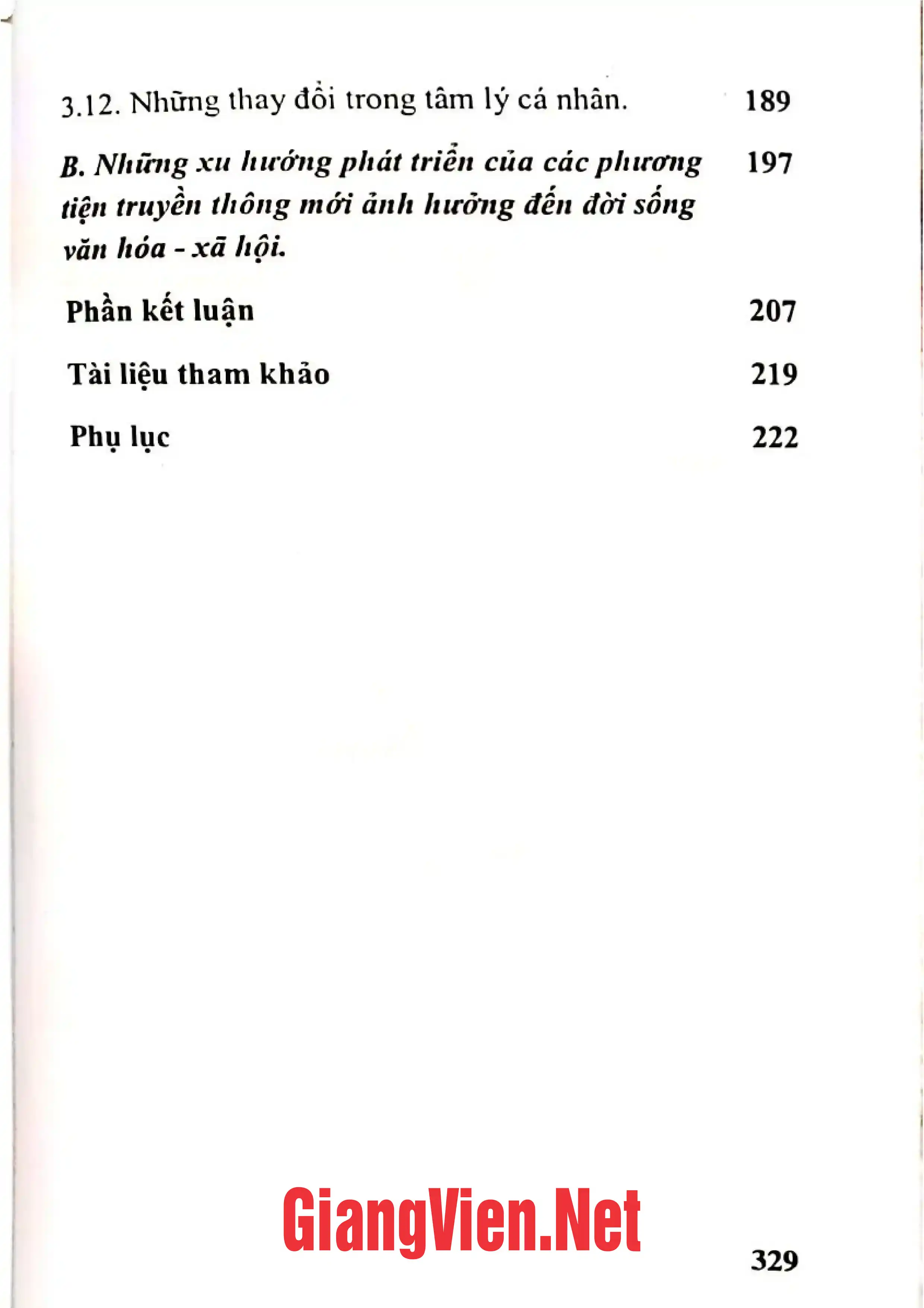 3.12. Những thay đổi trong tâm lý cá nhân. 189

B. Những xu hướng phát triển của các phương tiện truyền thông mới ảnh hưởng đến đời sống văn hóa - xã hội. 197

Phần kết luận 207

Tài liệu tham khảo 219

Phụ lục 222

GiangVien.Net

329